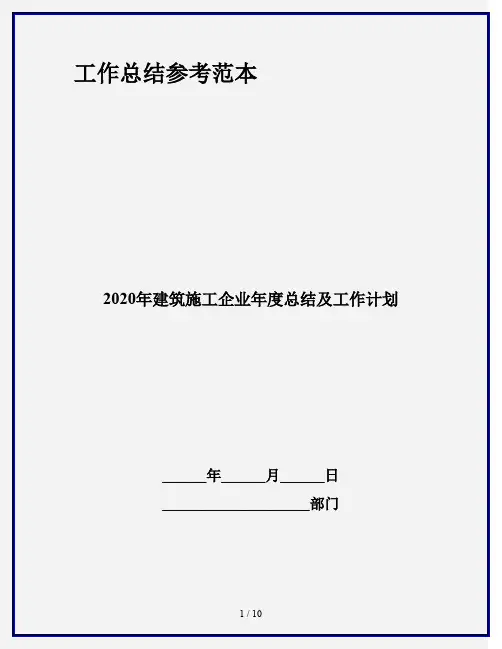 工作总结参考范本

2020年建筑施工企业年度总结及工作计划

____年____月____日

____部门

1 / 10